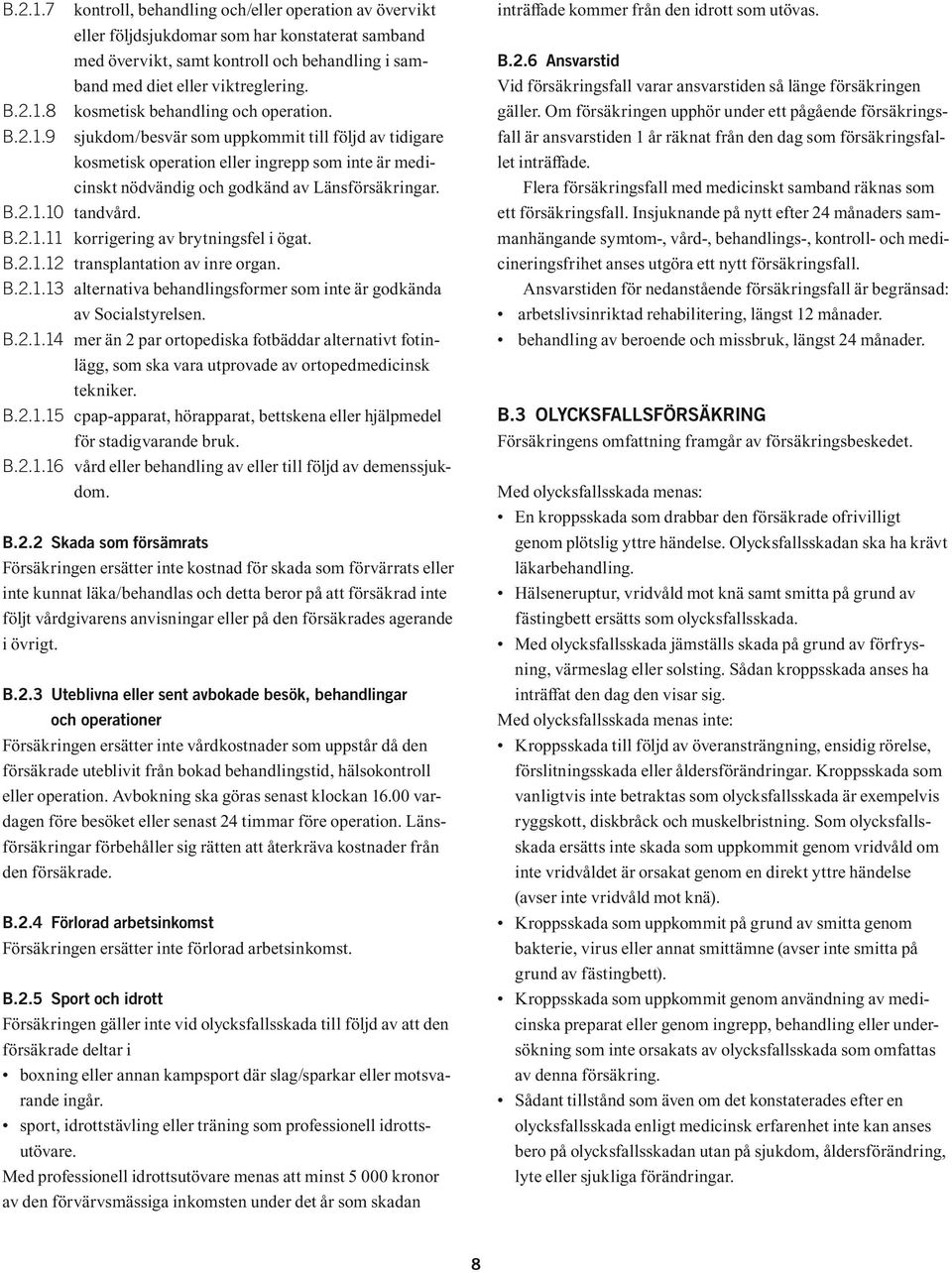 B.2.1.7 kontroll, behandling och/eller operation av övervikt eller följdsjukdomar som har konstaterat samband med övervikt, samt kontroll och behandling i samband med diet eller viktreglering.
B.2.1.8 kosmetisk behandling och operation.
B.2.1.9 sjukdom/besvär som uppkommit till följd av tidigare kosmetisk operation eller ingrepp som inte är medicinskt nödvändig och godkänd av Länsförsäkringar.
B.2.1.10 tandvård.
B.2.1.11 korrigering av brytningsfel i ögat.
B.2.1.12 transplantation av inre organ.
B.2.1.13 alternativa behandlingsformer som inte är godkända av Socialstyrelsen.
B.2.1.14 mer än 2 par ortopediska fotbäddar alternativt fotinlägg, som ska vara utprovade av ortopedmedicinsk tekniker.
B.2.1.15 cpap-apparat, hörapparat, bettskena eller hjälpmedel för stadigvarande bruk.
B.2.1.16 vård eller behandling av eller till följd av demenssjukdom.

B.2.2 Skada som försämrats
Försäkringen ersätter inte kostnad för skada som förvärrats eller inte kunnat läka/behandlas och detta beror på att försäkrad inte följt vårdgivarens anvisningar eller på den försäkrades agerande i övrigt.

B.2.3 Uteblivna eller sent avbokade besök, behandlingar och operationer
Försäkringen ersätter inte vårdkostnader som uppstår då den försäkrade uteblivit från bokad behandlingstid, hälsokontroll eller operation. Avbokning ska göras senast klockan 16.00 vardagen före besöket eller senast 24 timmar före operation. Länsförsäkringar förbehåller sig rätten att återkräva kostnader från den försäkrade.

B.2.4 Förlorad arbetsinkomst
Försäkringen ersätter inte förlorad arbetsinkomst.

B.2.5 Sport och idrott
Försäkringen gäller inte vid olycksfallsskada till följd av att den försäkrade deltar i
• boxning eller annan kampsport där slag/sparkar eller motsvarande ingår.
• sport, idrottstävling eller träning som professionell idrottsutövare.
Med professionell idrottsutövare menas att minst 5 000 kronor av den förvärvsmässiga inkomsten under det år som skadan inträffade kommer från den idrott som utövas.

B.2.6 Ansvarstid
Vid försäkringsfall varar ansvarstiden så länge försäkringen gäller. Om försäkringen upphör under ett pågående försäkringsfall är ansvarstiden 1 år räknat från den dag som försäkringsfallet inträffade.
Flera försäkringsfall med medicinskt samband räknas som ett försäkringsfall. Insjuknande på nytt efter 24 månaders sammanhängande symtom-, vård-, behandlings-, kontroll- och medicineringsfrihet anses utgöra ett nytt försäkringsfall.
Ansvarstiden för nedanstående försäkringsfall är begränsad:
• arbetslivsinriktad rehabilitering, längst 12 månader.
• behandling av beroende och missbruk, längst 24 månader.

B.3 OLYCKSFALLSFÖRSÄKRING
Försäkringens omfattning framgår av försäkringsbeskedet.

Med olycksfallsskada menas:
• En kroppsskada som drabbar den försäkrade ofrivilligt genom plötslig yttre händelse. Olycksfallsskadan ska ha krävt läkarbehandling.
• Hälseneruptur, vridvåld mot knä samt smitta på grund av fästingbett ersätts som olycksfallsskada.
• Med olycksfallsskada jämställs skada på grund av förfrysning, värmeslag eller solsting. Sådan kroppsskada anses ha inträffat den dag den visar sig.
Med olycksfallsskada menas inte:
• Kroppsskada till följd av överansträngning, ensidig rörelse, förslitningsskada eller åldersförändringar. Kroppsskada som vanligtvis inte betraktas som olycksfallsskada är exempelvis ryggskott, diskbråck och muskelbristning. Som olycksfallsskada ersätts inte skada som uppkommit genom vridvåld om inte vridvåldet är orsakat genom en direkt yttre händelse (avser inte vridvåld mot knä).
• Kroppsskada som uppkommit på grund av smitta genom bakterie, virus eller annat smittämne (avser inte smitta på grund av fästingbett).
• Kroppsskada som uppkommit genom användning av medicinska preparat eller genom ingrepp, behandling eller undersökning som inte orsakats av olycksfallsskada som omfattas av denna försäkring.
• Sådant tillstånd som även om det konstaterades efter en olycksfallsskada enligt medicinsk erfarenhet inte kan anses bero på olycksfallsskadan utan på sjukdom, åldersförändring, lyte eller sjukliga förändringar.

8